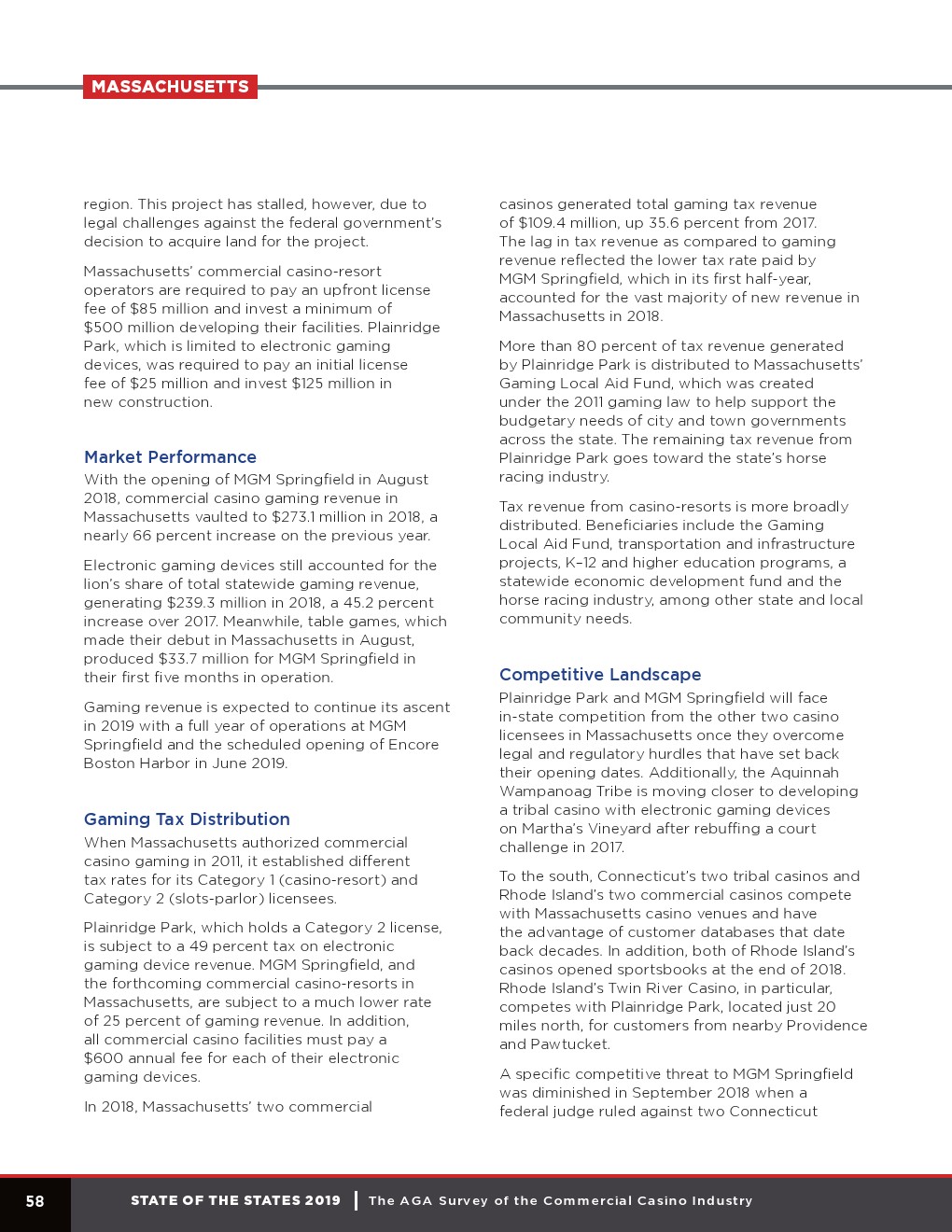 MASSACHUSETTS

region. This project has stalled, however, due to legal challenges against the federal government's decision to acquire land for the project.

Massachusetts' commercial casino-resort operators are required to pay an upfront license fee of $85 million and invest a minimum of $500 million developing their facilities. Plainridge Park, which is limited to electronic gaming devices, was required to pay an initial license fee of $25 million and invest $125 million in new construction.

Market Performance

With the opening of MGM Springfield in August 2018, commercial casino gaming revenue in Massachusetts vaulted to $273.1 million in 2018, a nearly 66 percent increase on the previous year.

Electronic gaming devices still accounted for the lion's share of total statewide gaming revenue, generating $239.3 million in 2018, a 45.2 percent increase over 2017. Meanwhile, table games, which made their debut in Massachusetts in August, produced $33.7 million for MGM Springfield in their first five months in operation.

Gaming revenue is expected to continue its ascent in 2019 with a full year of operations at MGM Springfield and the scheduled opening of Encore Boston Harbor in June 2019.

Gaming Tax Distribution

When Massachusetts authorized commercial casino gaming in 2011, it established different tax rates for its Category 1 (casino-resort) and Category 2 (slots-parlor) licensees.

Plainridge Park, which holds a Category 2 license, is subject to a 49 percent tax on electronic gaming device revenue. MGM Springfield, and the forthcoming commercial casino-resorts in Massachusetts, are subject to a much lower rate of 25 percent of gaming revenue. In addition, all commercial casino facilities must pay a $600 annual fee for each of their electronic gaming devices.

In 2018, Massachusetts' two commercial casinos generated total gaming tax revenue of $109.4 million, up 35.6 percent from 2017. The lag in tax revenue as compared to gaming revenue reflected the lower tax rate paid by MGM Springfield, which in its first half-year, accounted for the vast majority of new revenue in Massachusetts in 2018.

More than 80 percent of tax revenue generated by Plainridge Park is distributed to Massachusetts' Gaming Local Aid Fund, which was created under the 2011 gaming law to help support the budgetary needs of city and town governments across the state. The remaining tax revenue from Plainridge Park goes toward the state's horse racing industry.

Tax revenue from casino-resorts is more broadly distributed. Beneficiaries include the Gaming Local Aid Fund, transportation and infrastructure projects, K–12 and higher education programs, a statewide economic development fund and the horse racing industry, among other state and local community needs.

Competitive Landscape

Plainridge Park and MGM Springfield will face in-state competition from the other two casino licensees in Massachusetts once they overcome legal and regulatory hurdles that have set back their opening dates. Additionally, the Aquinnah Wampanoag Tribe is moving closer to developing a tribal casino with electronic gaming devices on Martha's Vineyard after rebuffing a court challenge in 2017.

To the south, Connecticut's two tribal casinos and Rhode Island's two commercial casinos compete with Massachusetts casino venues and have the advantage of customer databases that date back decades. In addition, both of Rhode Island's casinos opened sportsbooks at the end of 2018. Rhode Island's Twin River Casino, in particular, competes with Plainridge Park, located just 20 miles north, for customers from nearby Providence and Pawtucket.

A specific competitive threat to MGM Springfield was diminished in September 2018 when a federal judge ruled against two Connecticut

58 STATE OF THE STATES 2019 | The AGA Survey of the Commercial Casino Industry